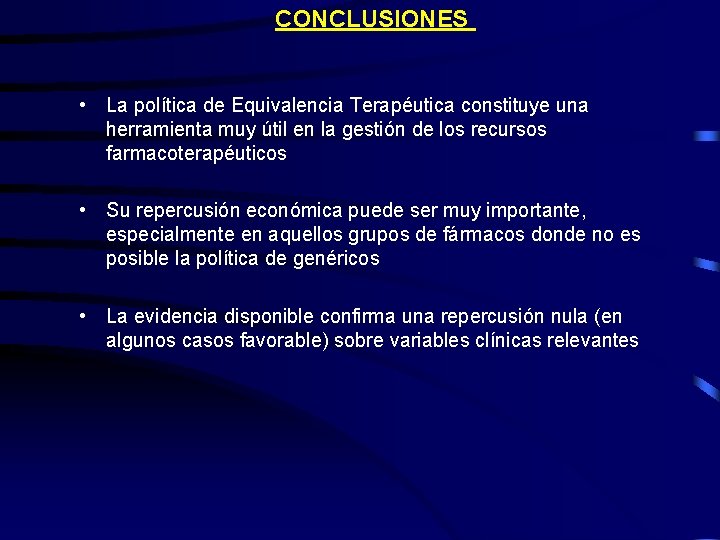 CONCLUSIONES

• La política de Equivalencia Terapéutica constituye una herramienta muy útil en la gestión de los recursos farmacoterapéuticos

• Su repercusión económica puede ser muy importante, especialmente en aquellos grupos de fármacos donde no es posible la política de genéricos

• La evidencia disponible confirma una repercusión nula (en algunos casos favorable) sobre variables clínicas relevantes